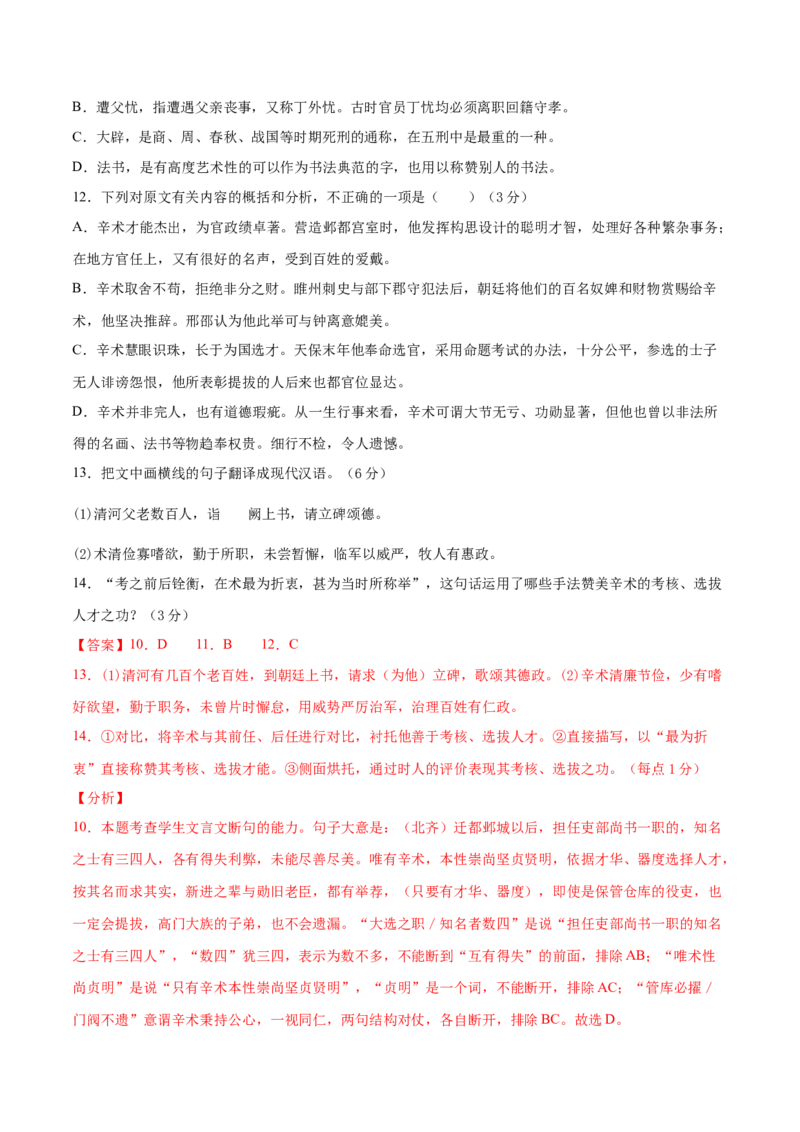 B．遭父忧，指遭遇父亲丧事，又称丁外忧。古时官员丁忧均必须离职回籍守孝。

C．大辟，是商、周、春秋、战国等时期死刑的通称，在五刑中是最重的一种。

D．法书，是有高度艺术性的可以作为书法典范的字，也用以称赞别人的书法。

12．下列对原文有关内容的概括和分析，不正确的一项是（　　）（3分）

A．辛术才能杰出，为官政绩卓著。营造邺都宫室时，他发挥构思设计的聪明才智，处理好各种繁杂事务；在地方官任上，又有很好的名声，受到百姓的爱戴。

B．辛术取舍不苟，拒绝非分之财。睢州刺史与部下郡守犯法后，朝廷将他们的百名奴婢和财物赏赐给辛术，他坚决推辞。邢邵认为他此举可与钟离意媲美。

C．辛术慧眼识珠，长于为国选才。天保末年他奉命选官，采用命题考试的办法，十分公平，参选的士子无人诽谤怨恨，他所表彰提拔的人后来也都官位显达。

D．辛术并非完人，也有道德瑕疵。从一生行事来看，辛术可谓大节无亏、功勋显著，但他也曾以非法所得的名画、法书等物趋奉权贵。细行不检，令人遗憾。

13．把文中画横线的句子翻译成现代汉语。（6分）

(1)清河父老数百人，诣　　阙上书，请立碑颂德。

(2)术清俭寡嗜欲，勤于所职，未尝暂懈，临军以威严，牧人有惠政。

14．“考之前后铨衡，在术最为折衷，甚为当时所称举”，这句话运用了哪些手法赞美辛术的考核、选拔人才之功？（3分）

【答案】10．D　　11．B　　12．C

13．(1)清河有几百个老百姓，到朝廷上书，请求（为他）立碑，歌颂其德政。(2)辛术清廉节俭，少有嗜好欲望，勤于职务，未曾片时懈怠，用威势严厉治军，治理百姓有仁政。

14．①对比，将辛术与其前任、后任进行对比，衬托他善于考核、选拔人才。②直接描写，以“最为折衷”直接称赞其考核、选拔才能。③侧面烘托，通过时人的评价表现其考核、选拔之功。（每点1分）

【分析】

10．本题考查学生文言文断句的能力。句子大意是：（北齐）迁都邺城以后，担任吏部尚书一职的，知名之士有三四人，各有得失利弊，未能尽善尽美。唯有辛术，本性崇尚坚贞贤明，依据才华、器度选择人才，按其名而求其实，新进之辈与勋旧老臣，都有举荐，（只要有才华、器度），即使是保管仓库的役吏，也一定会提拔，高门大族的子弟，也不会遗漏。“大选之职／知名者数四”是说“担任吏部尚书一职的知名之士有三四人”，“数四”犹三四，表示为数不多，不能断到“互有得失”的前面，排除AB；“唯术性尚贞明”是说“只有辛术本性崇尚坚贞贤明”，“贞明”是一个词，不能断开，排除AC；“管库必擢／门阀不遗”意谓辛术秉持公心，一视同仁，两句结构对仗，各自断开，排除BC。故选D。